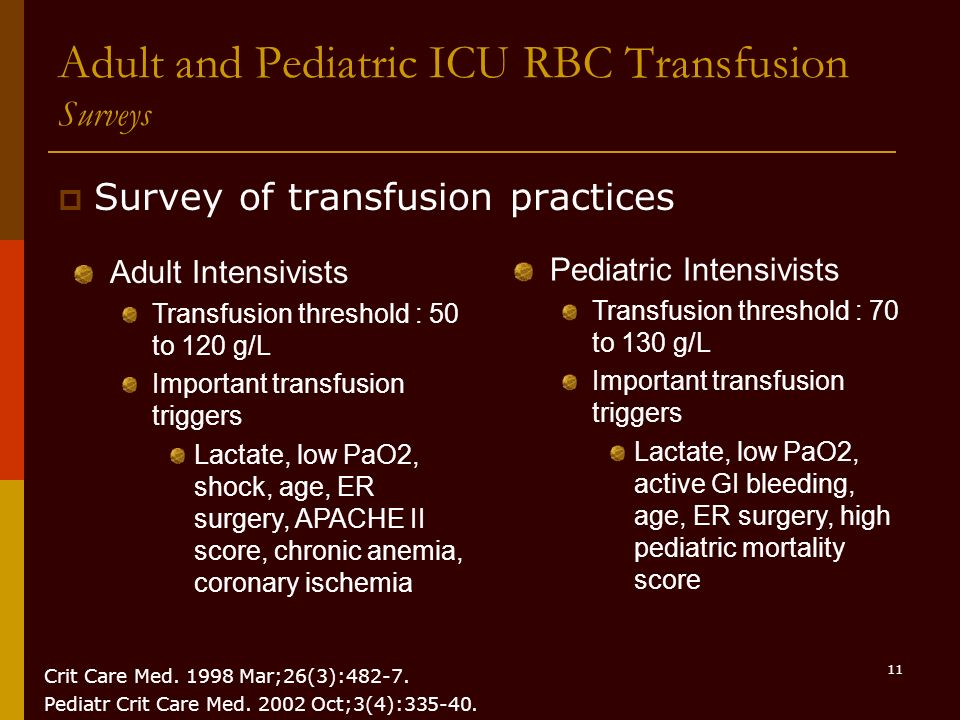 Adult and Pediatric ICU RBC Transfusion
Surveys

Survey of transfusion practices

Adult Intensivists

Transfusion threshold : 50 to 120 g/L

Important transfusion triggers

Lactate, low PaO2, shock, age, ER surgery, APACHE II score, chronic anemia, coronary ischemia

Pediatric Intensivists

Transfusion threshold : 70 to 130 g/L

Important transfusion triggers

Lactate, low PaO2, active GI bleeding, age, ER surgery, high pediatric mortality score

Crit Care Med. 1998 Mar;26(3):482-7.
Pediatr Crit Care Med. 2002 Oct;3(4):335-40.

11